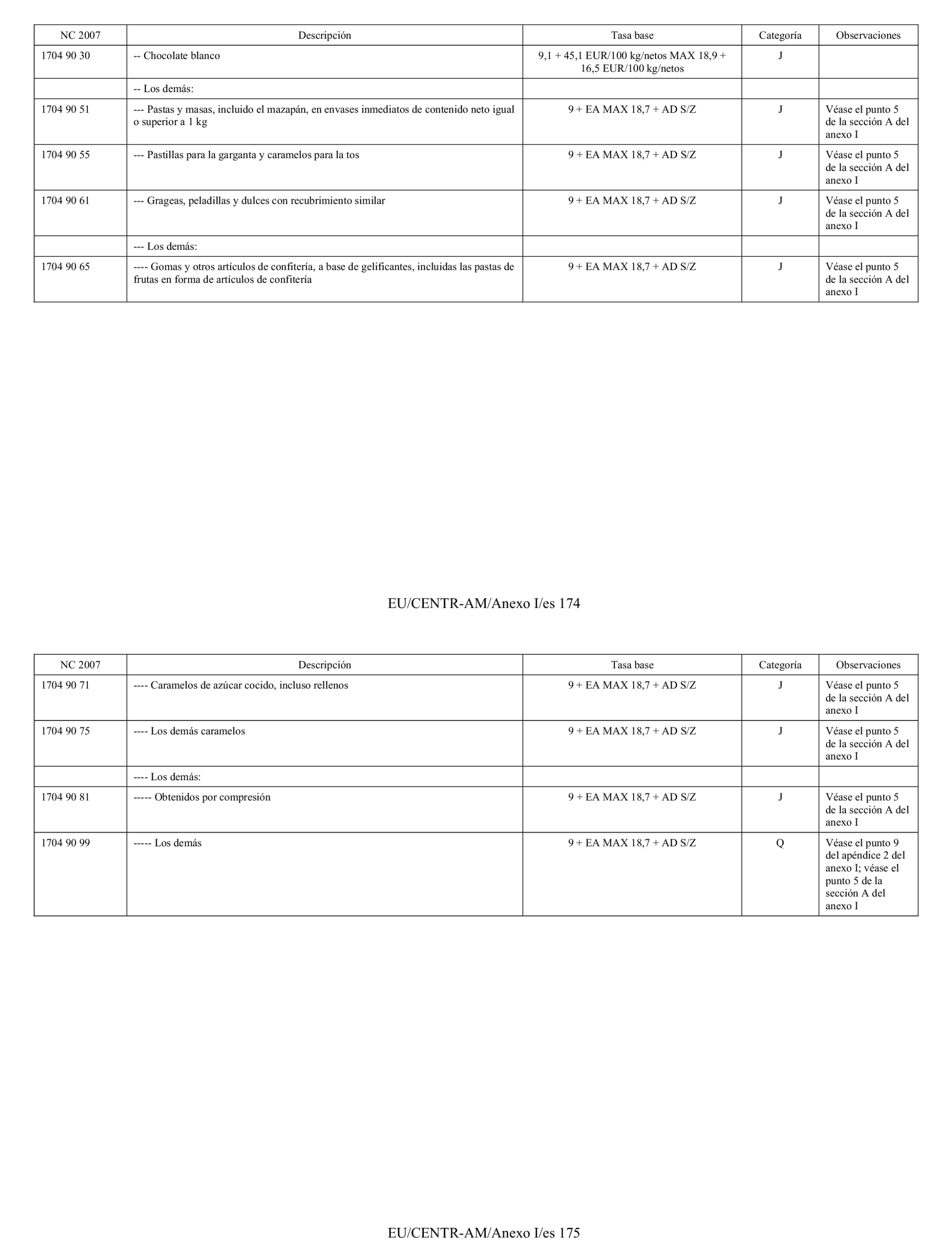 | NC 2007 | Descripción | Tasa base | Categoría | Observaciones |
|---|---|---|---|---|
| 1704 90 30 | -- Chocolate blanco | 9,1 + 45,1 EUR/100 kg/netos MAX 18,9 + 16,5 EUR/100 kg/netos | J | |
| | -- Los demás: | | | |
| 1704 90 51 | --- Pastas y masas, incluido el mazapán, en envases inmediatos de contenido neto igual o superior a 1 kg | 9 + EA MAX 18,7 + AD S/Z | J | Véase el punto 5 de la sección A del anexo I |
| 1704 90 55 | --- Pastillas para la garganta y caramelos para la tos | 9 + EA MAX 18,7 + AD S/Z | J | Véase el punto 5 de la sección A del anexo I |
| 1704 90 61 | --- Grageas, peladillas y dulces con recubrimiento similar | 9 + EA MAX 18,7 + AD S/Z | J | Véase el punto 5 de la sección A del anexo I |
| | --- Los demás: | | | |
| 1704 90 65 | ---- Gomas y otros artículos de confitería, a base de gelificantes, incluidas las pastas de frutas en forma de artículos de confitería | 9 + EA MAX 18,7 + AD S/Z | J | Véase el punto 5 de la sección A del anexo I |

EU/CENTR-AM/Anexo I/es 174

| NC 2007 | Descripción | Tasa base | Categoría | Observaciones |
|---|---|---|---|---|
| 1704 90 71 | ---- Caramelos de azúcar cocido, incluso rellenos | 9 + EA MAX 18,7 + AD S/Z | J | Véase el punto 5 de la sección A del anexo I |
| 1704 90 75 | ---- Los demás caramelos | 9 + EA MAX 18,7 + AD S/Z | J | Véase el punto 5 de la sección A del anexo I |
| | ---- Los demás: | | | |
| 1704 90 81 | ----- Obtenidos por compresión | 9 + EA MAX 18,7 + AD S/Z | J | Véase el punto 5 de la sección A del anexo I |
| 1704 90 99 | ----- Los demás | 9 + EA MAX 18,7 + AD S/Z | Q | Véase el punto 9 del apéndice 2 del anexo I; véase el punto 5 de la sección A del anexo I |

EU/CENTR-AM/Anexo I/es 175